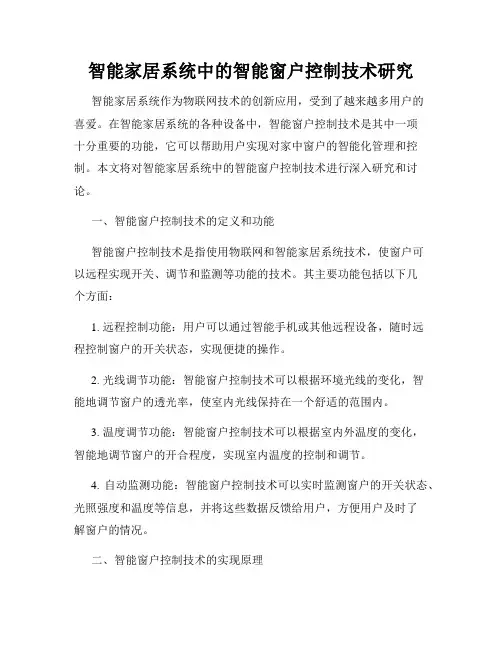 智能家居系统中的智能窗户控制技术研究

智能家居系统作为物联网技术的创新应用，受到了越来越多用户的喜爱。在智能家居系统的各种设备中，智能窗户控制技术是其中一项十分重要的功能，它可以帮助用户实现对家中窗户的智能化管理和控制。本文将对智能家居系统中的智能窗户控制技术进行深入研究和讨论。

一、智能窗户控制技术的定义和功能

智能窗户控制技术是指使用物联网和智能家居系统技术，使窗户可以远程实现开关、调节和监测等功能的技术。其主要功能包括以下几个方面：

1. 远程控制功能：用户可以通过智能手机或其他远程设备，随时远程控制窗户的开关状态，实现便捷的操作。

2. 光线调节功能：智能窗户控制技术可以根据环境光线的变化，智能地调节窗户的透光率，使室内光线保持在一个舒适的范围内。

3. 温度调节功能：智能窗户控制技术可以根据室内外温度的变化，智能地调节窗户的开合程度，实现室内温度的控制和调节。

4. 自动监测功能：智能窗户控制技术可以实时监测窗户的开关状态、光照强度和温度等信息，并将这些数据反馈给用户，方便用户及时了解窗户的情况。

二、智能窗户控制技术的实现原理